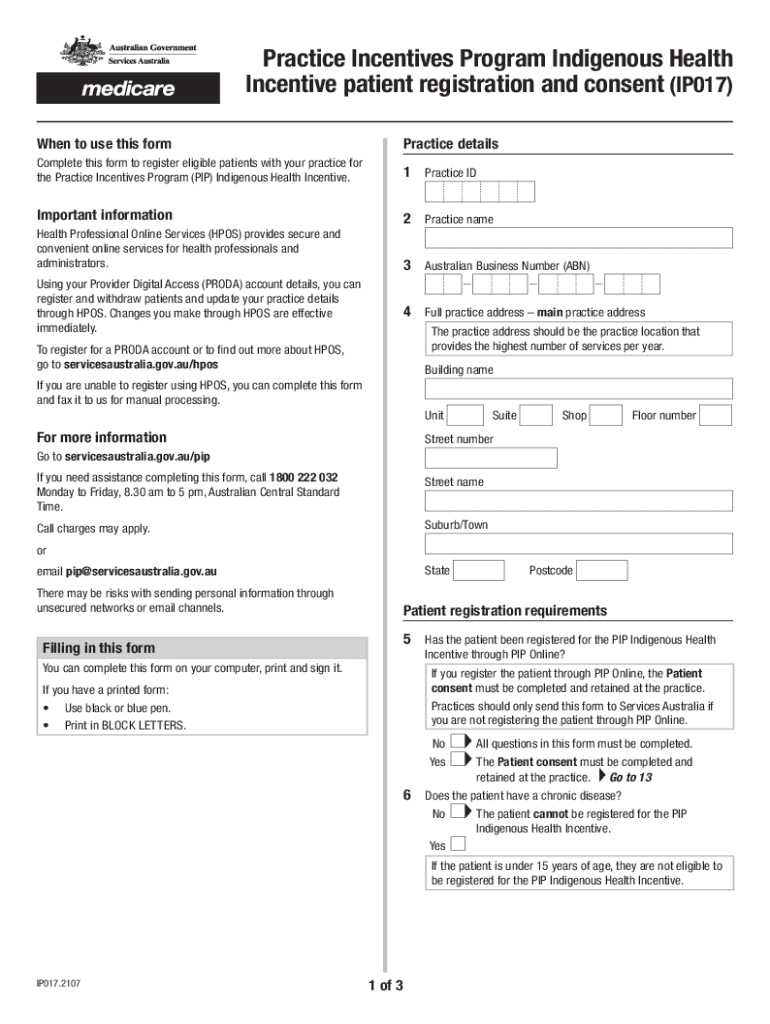 Australian Government
Services Australia

medicare

Practice Incentives Program Indigenous Health Incentive patient registration and consent (IP017)

When to use this form

Complete this form to register eligible patients with your practice for the Practice Incentives Program (PIP) Indigenous Health Incentive.

Important information

Health Professional Online Services (HPOS) provides secure and convenient online services for health professionals and administrators.

Using your Provider Digital Access (PRODA) account details, you can register and withdraw patients and update your practice details through HPOS. Changes you make through HPOS are effective immediately.

To register for a PRODA account or to find out more about HPOS, go to servicesaustralia.gov.au/hpos

If you are unable to register using HPOS, you can complete this form and fax it to us for manual processing.

For more information

Go to servicesaustralia.gov.au/pip

If you need assistance completing this form, call 1800 222 032 Monday to Friday, 8.30 am to 5 pm, Australian Central Standard Time.

Call charges may apply.

or

email pip@servicesaustralia.gov.au

There may be risks with sending personal information through unsecured networks or email channels.

Filling in this form

You can complete this form on your computer, print and sign it.

If you have a printed form:
• Use black or blue pen.
• Print in BLOCK LETTERS.

Practice details

1 Practice ID

2 Practice name

3 Australian Business Number (ABN)

4 Full practice address – main practice address

The practice address should be the practice location that provides the highest number of services per year.

Building name

Unit Suite Shop Floor number

Street number

Street name

Suburb/Town

State Postcode

Patient registration requirements

5 Has the patient been registered for the PIP Indigenous Health Incentive through PIP Online?

If you register the patient through PIP Online, the Patient consent must be completed and retained at the practice.

Practices should only send this form to Services Australia if you are not registering the patient through PIP Online.

No All questions in this form must be completed.
Yes The Patient consent must be completed and retained at the practice. Go to 13

6 Does the patient have a chronic disease?

No The patient cannot be registered for the PIP Indigenous Health Incentive.
Yes

If the patient is under 15 years of age, they are not eligible to be registered for the PIP Indigenous Health Incentive.

IP017.2107

1 of 3